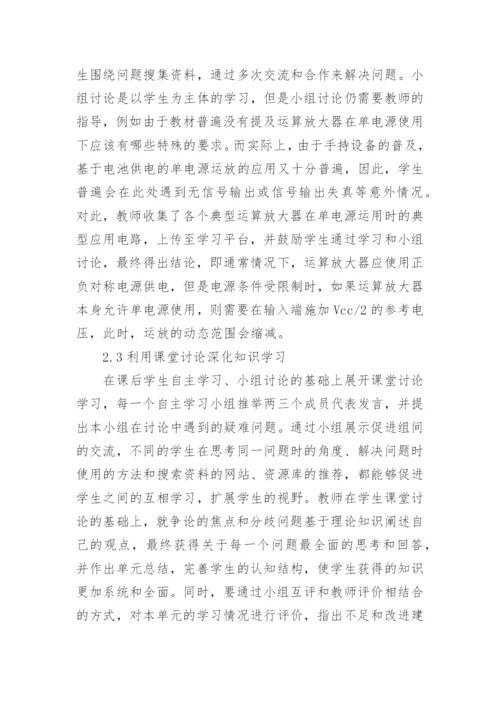 生围绕问题搜集资料，通过多次交流和合作来解决问题。小组讨论是以学生为主体的学习，但是小组讨论仍需要教师的指导，例如由于教材普遍没有提及运算放大器在单电源使用下应该有哪些特殊的要求。而实际上，由于手持设备的普及，基于电池供电的单电源运放的应用又十分普遍，因此，学生普遍会在此处遇到无信号输出或信号输出失真等意外情况。对此，教师收集了各个典型运算放大器在单电源运用时的典型应用电路，上传至学习平台，并鼓励学生通过学习和小组讨论，最终得出结论，即通常情况下，运算放大器应使用正负对称电源供电，但是电源条件受限制时，如果运算放大器本身允许单电源使用，则需要在输入端施加 Vcc/2 的参考电压，此时，运放的动态范围会缩减。

2.3 利用课堂讨论深化知识学习

在课后学生自主学习、小组讨论的基础上展开课堂讨论学习，每一个自主学习小组推举两三个成员代表发言，并提出本小组在讨论中遇到的疑难问题。通过小组展示促进组间的交流，不同的学生在思考同一问题时的角度、解决问题时使用的方法和搜索资料的网站、资源库的推荐，都能够促进学生之间的互相学习，扩展学生的视野。教师在学生课堂讨论的基础上，就争论的焦点和分歧问题基于理论知识阐述自己的观点，最终获得关于每一个问题最全面的思考和回答，并作出单元总结，完善学生的认知结构，使学生获得的知识更加系统和全面。同时，要通过小组互评和教师评价相结合的方式，对本单元的学习情况进行评价，指出不足和改进建